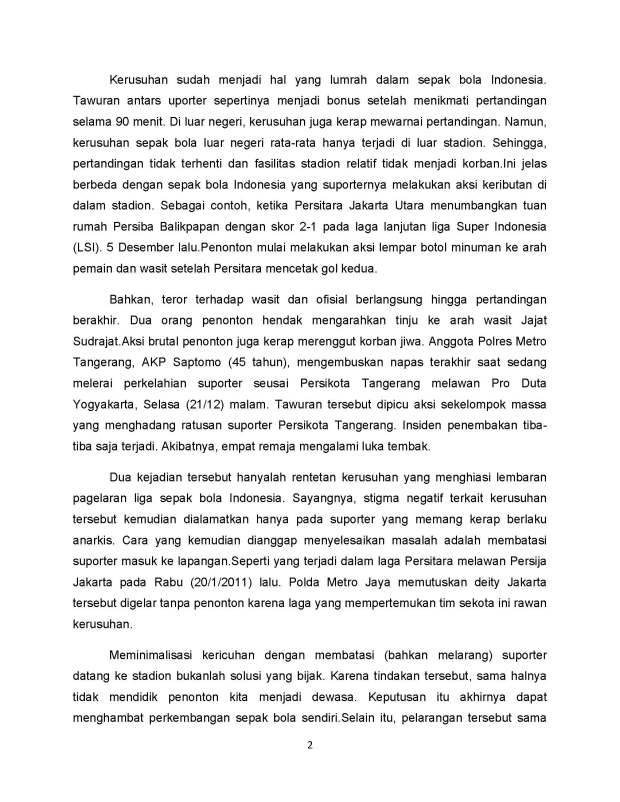 Kerusuhan sudah menjadi hal yang lumrah dalam sepak bola Indonesia. Tawuran antars uporter sepertinya menjadi bonus setelah menikmati pertandingan selama 90 menit. Di luar negeri, kerusuhan juga kerap mewarnai pertandingan. Namun, kerusuhan sepak bola luar negeri rata-rata hanya terjadi di luar stadion. Sehingga, pertandingan tidak terhenti dan fasilitas stadion relatif tidak menjadi korban.Ini jelas berbeda dengan sepak bola Indonesia yang suporternya melakukan aksi keributan di dalam stadion. Sebagai contoh, ketika Persitara Jakarta Utara menumbangkan tuan rumah Persiba Balikpapan dengan skor 2-1 pada laga lanjutan liga Super Indonesia (LSI). 5 Desember lalu.Penonton mulai melakukan aksi lempar botol minuman ke arah pemain dan wasit setelah Persitara mencetak gol kedua.

Bahkan, teror terhadap wasit dan ofisial berlangsung hingga pertandingan berakhir. Dua orang penonton hendak mengarahkan tinju ke arah wasit Jajat Sudrajat.Aksi brutal penonton juga kerap merenggut korban jiwa. Anggota Polres Metro Tangerang, AKP Saptomo (45 tahun), mengembuskan napas terakhir saat sedang melerai perkelahian suporter seusai Persikota Tangerang melawan Pro Duta Yogyakarta, Selasa (21/12) malam. Tawuran tersebut dipicu aksi sekelompok massa yang menghadang ratusan suporter Persikota Tangerang. Insiden penembakan tiba-tiba saja terjadi. Akibatnya, empat remaja mengalami luka tembak.

Dua kejadian tersebut hanyalah rentetan kerusuhan yang menghiasi lembaran pagelaran liga sepak bola Indonesia. Sayangnya, stigma negatif terkait kerusuhan tersebut kemudian dialamatkan hanya pada suporter yang memang kerap berlaku anarkis. Cara yang kemudian dianggap menyelesaikan masalah adalah membatasi suporter masuk ke lapangan.Seperti yang terjadi dalam laga Persitara melawan Persija Jakarta pada Rabu (20/1/2011) lalu. Polda Metro Jaya memutuskan deity Jakarta tersebut digelar tanpa penonton karena laga yang mempertemukan tim sekota ini rawan kerusuhan.

Meminimalisasi kericuhan dengan membatasi (bahkan melarang) suporter datang ke stadion bukanlah solusi yang bijak. Karena tindakan tersebut, sama halnya tidak mendidik penonton kita menjadi dewasa. Keputusan itu akhirnya dapat menghambat perkembangan sepak bola sendiri.Selain itu, pelarangan tersebut sama

2